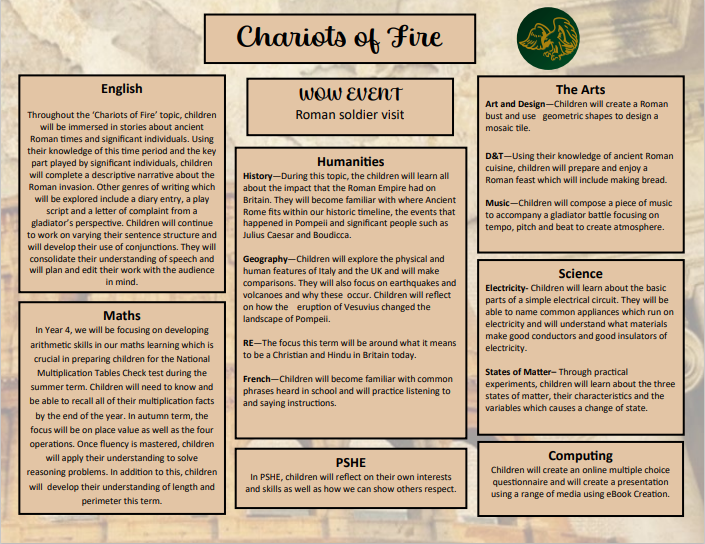 Chariots of Fire

English

Throughout the 'Chariots of Fire' topic, children will be immersed in stories about ancient Roman times and significant individuals. Using their knowledge of this time period and the key part played by significant individuals, children will complete a descriptive narrative about the Roman invasion. Other genres of writing which will be explored include a diary entry, a play script and a letter of complaint from a gladiator's perspective. Children will continue to work on varying their sentence structure and will develop their use of conjunctions. They will consolidate their understanding of speech and will plan and edit their work with the audience in mind.

Maths

In Year 4, we will be focusing on developing arithmetic skills in our maths learning which is crucial in preparing children for the National Multiplication Tables Check test during the summer term. Children will need to know and be able to recall all of their multiplication facts by the end of the year. In autumn term, the focus will be on place value as well as the four operations. Once fluency is mastered, children will apply their understanding to solve reasoning problems. In addition to this, children will develop their understanding of length and perimeter this term.

WOW EVENT
Roman soldier visit

Humanities

History—During this topic, the children will learn all about the impact that the Roman Empire had on Britain. They will become familiar with where Ancient Rome fits within our historic timeline, the events that happened in Pompeii and significant people such as Julius Caesar and Boudicca.

Geography—Children will explore the physical and human features of Italy and the UK and will make comparisons. They will also focus on earthquakes and volcanoes and why these occur. Children will reflect on how the eruption of Vesuvius changed the landscape of Pompeii.

RE—The focus this term will be around what it means to be a Christian and Hindu in Britain today.

French—Children will become familiar with common phrases heard in school and will practice listening to and saying instructions.

PSHE

In PSHE, children will reflect on their own interests and skills as well as how we can show others respect.

The Arts

Art and Design—Children will create a Roman bust and use geometric shapes to design a mosaic tile.

D&T—Using their knowledge of ancient Roman cuisine, children will prepare and enjoy a Roman feast which will include making bread.

Music—Children will compose a piece of music to accompany a gladiator battle focusing on tempo, pitch and beat to create atmosphere.

Science

Electricity- Children will learn about the basic parts of a simple electrical circuit. They will be able to name common appliances which run on electricity and will understand what materials make good conductors and good insulators of electricity.

States of Matter– Through practical experiments, children will learn about the three states of matter, their characteristics and the variables which causes a change of state.

Computing

Children will create an online multiple choice questionnaire and will create a presentation using a range of media using eBook Creation.